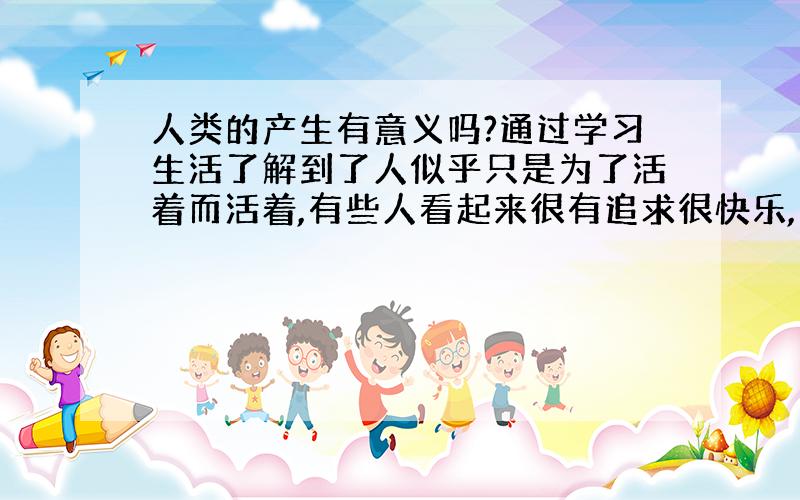 人类的产生有意义吗?通过学习生活了解到了人似乎只是为了活着而活着,有些人看起来很有追求很快乐,